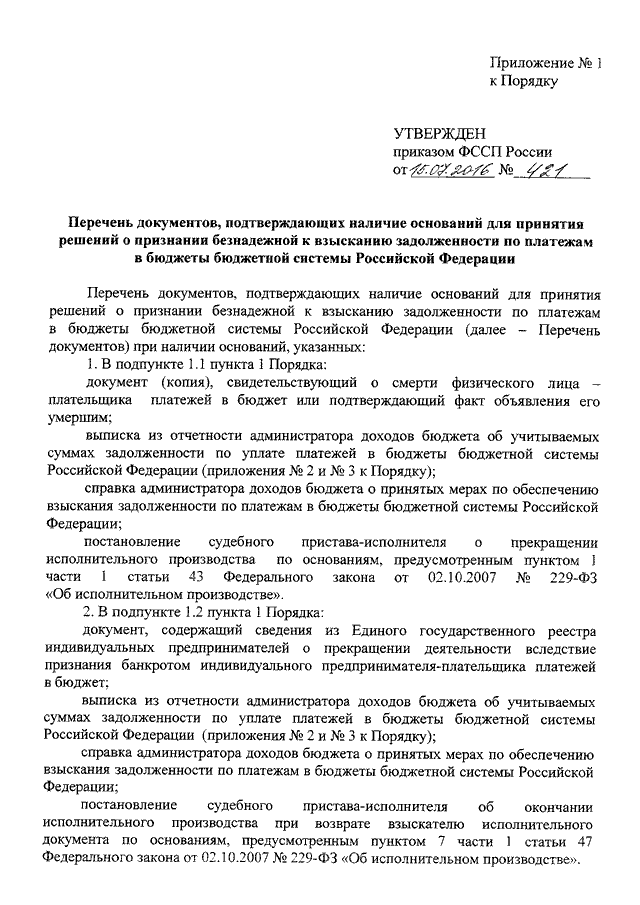 Приложение № 1
к Порядку

УТВЕРЖДЕН
приказом ФССП России
от 15.07.2016 № 421

Перечень документов, подтверждающих наличие оснований для принятия решений о признании безнадежной к взысканию задолженности по платежам в бюджеты бюджетной системы Российской Федерации

Перечень документов, подтверждающих наличие оснований для принятия решений о признании безнадежной к взысканию задолженности по платежам в бюджеты бюджетной системы Российской Федерации (далее – Перечень документов) при наличии оснований, указанных:

1. В подпункте 1.1 пункта 1 Порядка:

документ (копия), свидетельствующий о смерти физического лица – плательщика платежей в бюджет или подтверждающий факт объявления его умершим;

выписка из отчетности администратора доходов бюджета об учитываемых суммах задолженности по уплате платежей в бюджеты бюджетной системы Российской Федерации (приложения № 2 и № 3 к Порядку);

справка администратора доходов бюджета о принятых мерах по обеспечению взыскания задолженности по платежам в бюджеты бюджетной системы Российской Федерации;

постановление судебного пристава-исполнителя о прекращении исполнительного производства по основаниям, предусмотренным пунктом 1 части 1 статьи 43 Федерального закона от 02.10.2007 № 229-ФЗ «Об исполнительном производстве».

2. В подпункте 1.2 пункта 1 Порядка:

документ, содержащий сведения из Единого государственного реестра индивидуальных предпринимателей о прекращении деятельности вследствие признания банкротом индивидуального предпринимателя-плательщика платежей в бюджет;

выписка из отчетности администратора доходов бюджета об учитываемых суммах задолженности по уплате платежей в бюджеты бюджетной системы Российской Федерации (приложения № 2 и № 3 к Порядку);

справка администратора доходов бюджета о принятых мерах по обеспечению взыскания задолженности по платежам в бюджеты бюджетной системы Российской Федерации;

постановление судебного пристава-исполнителя об окончании исполнительного производства при возврате взыскателю исполнительного документа по основаниям, предусмотренным пунктом 7 части 1 статьи 47 Федерального закона от 02.10.2007 № 229-ФЗ «Об исполнительном производстве».